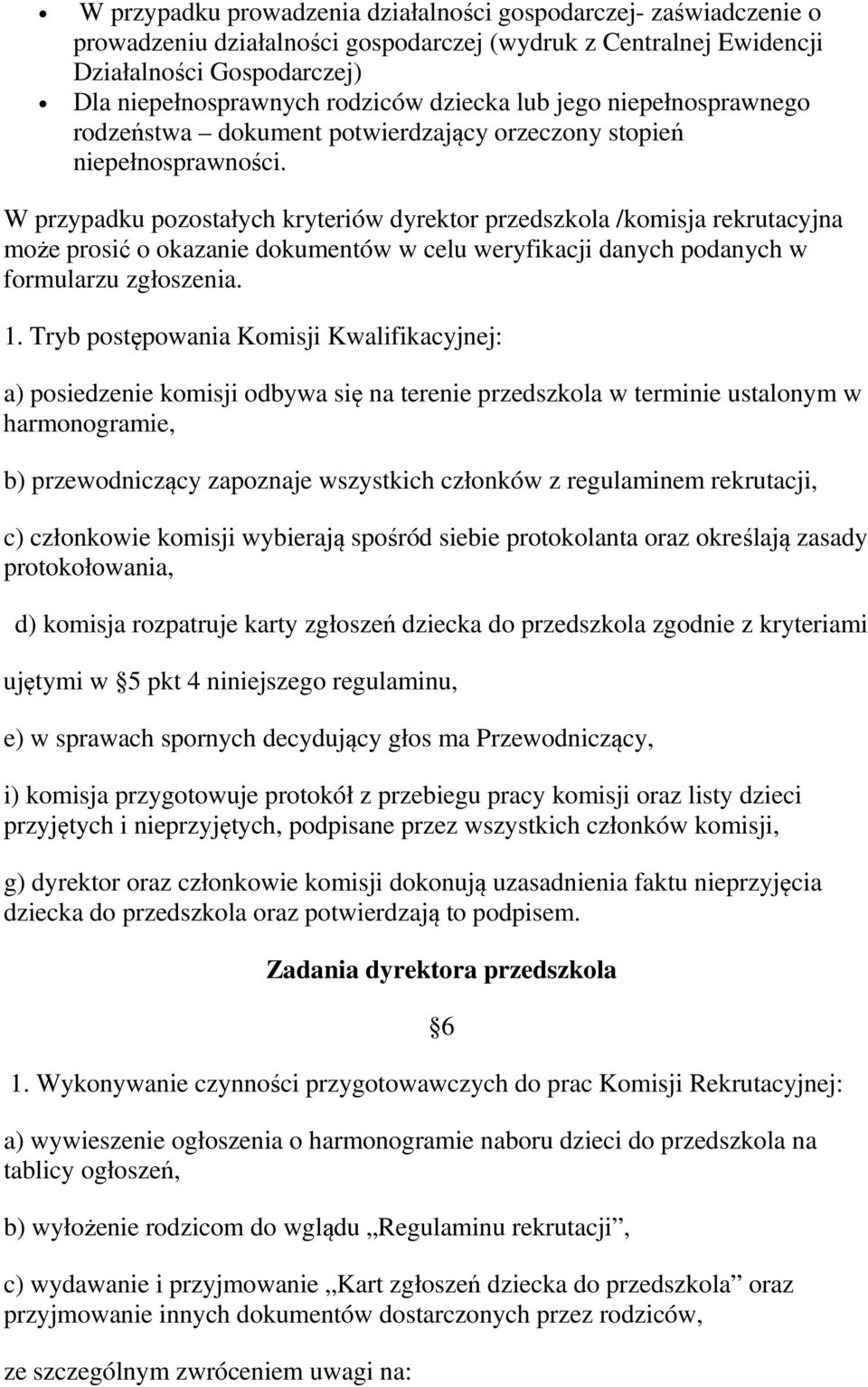 • W przypadku prowadzenia działalności gospodarczej- zaświadczenie o prowadzeniu działalności gospodarczej (wydruk z Centralnej Ewidencji Działalności Gospodarczej)
• Dla niepełnosprawnych rodziców dziecka lub jego niepełnosprawnego rodzeństwa – dokument potwierdzający orzeczony stopień niepełnosprawności.

W przypadku pozostałych kryteriów dyrektor przedszkola /komisja rekrutacyjna może prosić o okazanie dokumentów w celu weryfikacji danych podanych w formularzu zgłoszenia.

1. Tryb postępowania Komisji Kwalifikacyjnej:

a) posiedzenie komisji odbywa się na terenie przedszkola w terminie ustalonym w harmonogramie,

b) przewodniczący zapoznaje wszystkich członków z regulaminem rekrutacji,

c) członkowie komisji wybierają spośród siebie protokolanta oraz określają zasady protokołowania,

d) komisja rozpatruje karty zgłoszeń dziecka do przedszkola zgodnie z kryteriami

ujętymi w 5 pkt 4 niniejszego regulaminu,

e) w sprawach spornych decydujący głos ma Przewodniczący,

i) komisja przygotowuje protokół z przebiegu pracy komisji oraz listy dzieci przyjętych i nieprzyjętych, podpisane przez wszystkich członków komisji,

g) dyrektor oraz członkowie komisji dokonują uzasadnienia faktu nieprzyjęcia dziecka do przedszkola oraz potwierdzają to podpisem.

Zadania dyrektora przedszkola

6

1. Wykonywanie czynności przygotowawczych do prac Komisji Rekrutacyjnej:

a) wywieszenie ogłoszenia o harmonogramie naboru dzieci do przedszkola na tablicy ogłoszeń,

b) wyłożenie rodzicom do wglądu „Regulaminu rekrutacji”,

c) wydawanie i przyjmowanie „Kart zgłoszeń dziecka do przedszkola” oraz przyjmowanie innych dokumentów dostarczonych przez rodziców,

ze szczególnym zwróceniem uwagi na: